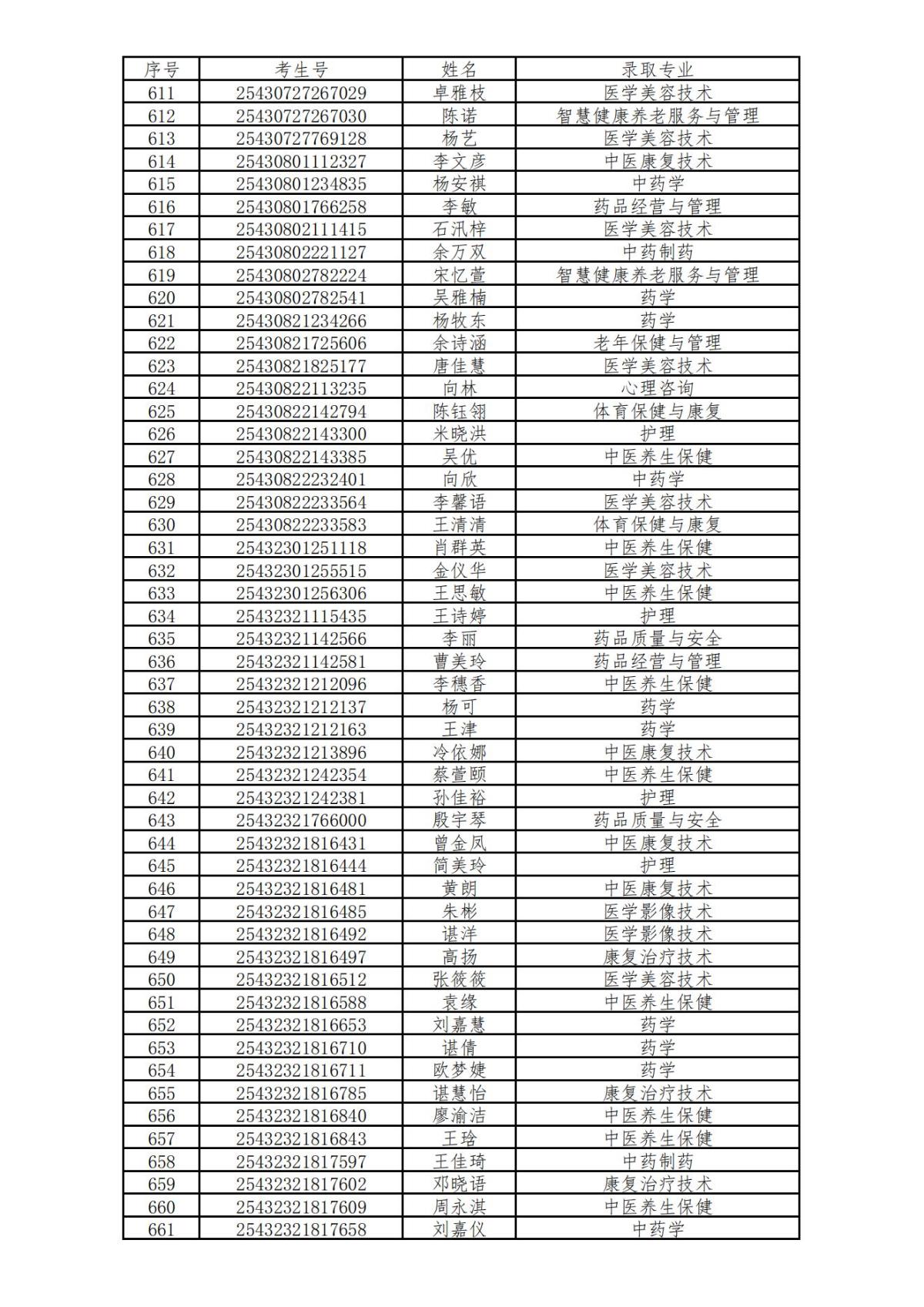 | 序号 | 考生号 | 姓名 | 录取专业 |
|---|---|---|---|
| 611 | 25430727267029 | 卓雅枝 | 医学美容技术 |
| 612 | 25430727267030 | 陈诺 | 智慧健康养老服务与管理 |
| 613 | 25430727769128 | 杨艺 | 医学美容技术 |
| 614 | 25430801112327 | 李文彦 | 中医康复技术 |
| 615 | 25430801234835 | 杨安祺 | 中药学 |
| 616 | 25430801766258 | 李敏 | 药品经营与管理 |
| 617 | 25430802111415 | 石汛梓 | 医学美容技术 |
| 618 | 25430802221127 | 余万双 | 中药制药 |
| 619 | 25430802782224 | 宋忆萱 | 智慧健康养老服务与管理 |
| 620 | 25430802782541 | 吴雅楠 | 药学 |
| 621 | 25430821234266 | 杨牧东 | 药学 |
| 622 | 25430821725606 | 余诗涵 | 老年保健与管理 |
| 623 | 25430821825177 | 唐佳慧 | 医学美容技术 |
| 624 | 25430822113235 | 向林 | 心理咨询 |
| 625 | 25430822142794 | 陈钰翎 | 体育保健与康复 |
| 626 | 25430822143300 | 米晓洪 | 护理 |
| 627 | 25430822143385 | 吴优 | 中医养生保健 |
| 628 | 25430822232401 | 向欣 | 中药学 |
| 629 | 25430822233564 | 李馨语 | 医学美容技术 |
| 630 | 25430822233583 | 王清清 | 体育保健与康复 |
| 631 | 25432301251118 | 肖群英 | 中医养生保健 |
| 632 | 25432301255515 | 金仪华 | 医学美容技术 |
| 633 | 25432301256306 | 王思敏 | 中医养生保健 |
| 634 | 25432321115435 | 王诗婷 | 护理 |
| 635 | 25432321142566 | 李丽 | 药品质量与安全 |
| 636 | 25432321142581 | 曹美玲 | 药品经营与管理 |
| 637 | 25432321212096 | 李穗香 | 中医养生保健 |
| 638 | 25432321212137 | 杨可 | 药学 |
| 639 | 25432321212163 | 王津 | 药学 |
| 640 | 25432321213896 | 冷依娜 | 中医康复技术 |
| 641 | 25432321242354 | 蔡萱颐 | 中医养生保健 |
| 642 | 25432321242381 | 孙佳裕 | 护理 |
| 643 | 25432321766000 | 殷宇琴 | 药品质量与安全 |
| 644 | 25432321816431 | 曾金凤 | 中医康复技术 |
| 645 | 25432321816444 | 简美玲 | 护理 |
| 646 | 25432321816481 | 黄朗 | 中医康复技术 |
| 647 | 25432321816485 | 朱彬 | 医学影像技术 |
| 648 | 25432321816492 | 谌洋 | 医学影像技术 |
| 649 | 25432321816497 | 高扬 | 康复治疗技术 |
| 650 | 25432321816512 | 张筱筱 | 医学美容技术 |
| 651 | 25432321816588 | 袁缘 | 中医养生保健 |
| 652 | 25432321816653 | 刘嘉慧 | 药学 |
| 653 | 25432321816710 | 谌倩 | 药学 |
| 654 | 25432321816711 | 欧梦婕 | 药学 |
| 655 | 25432321816785 | 谌慧怡 | 康复治疗技术 |
| 656 | 25432321816840 | 廖渝洁 | 中医养生保健 |
| 657 | 25432321816843 | 王玲 | 中医养生保健 |
| 658 | 25432321817597 | 王佳琦 | 中药制药 |
| 659 | 25432321817602 | 邓晓语 | 康复治疗技术 |
| 660 | 25432321817609 | 周永淇 | 中医养生保健 |
| 661 | 25432321817658 | 刘嘉仪 | 中药学 |